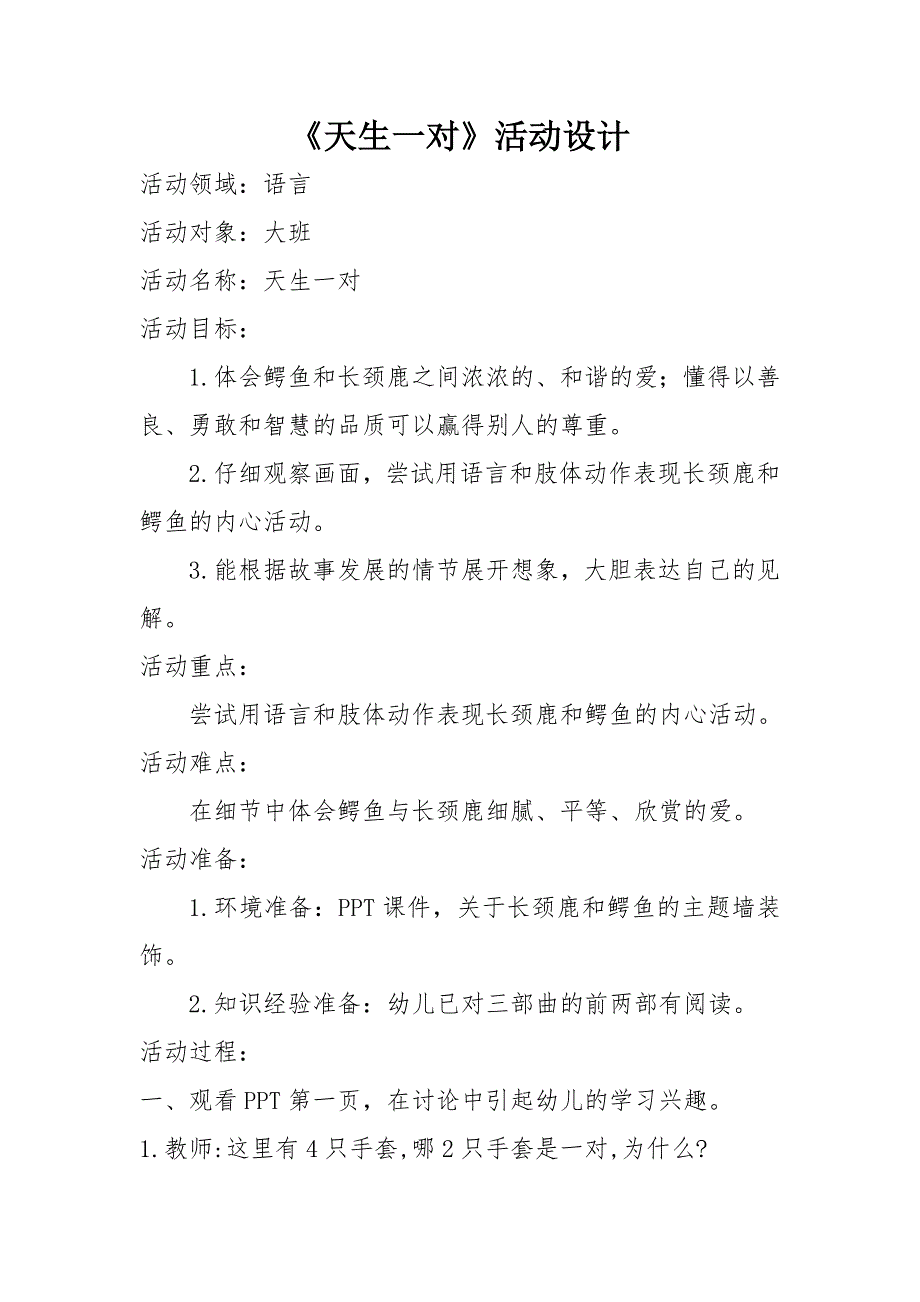 《天生一对》活动设计

活动领域：语言

活动对象：大班

活动名称：天生一对

活动目标：

1.体会鳄鱼和长颈鹿之间浓浓的、和谐的爱；懂得以善良、勇敢和智慧的品质可以赢得别人的尊重。

2.仔细观察画面，尝试用语言和肢体动作表现长颈鹿和鳄鱼的内心活动。

3.能根据故事发展的情节展开想象，大胆表达自己的见解。

活动重点：

尝试用语言和肢体动作表现长颈鹿和鳄鱼的内心活动。

活动难点：

在细节中体会鳄鱼与长颈鹿细腻、平等、欣赏的爱。

活动准备：

1.环境准备：PPT课件，关于长颈鹿和鳄鱼的主题墙装饰。

2.知识经验准备：幼儿已对三部曲的前两部有阅读。

活动过程：

一、观看PPT第一页，在讨论中引起幼儿的学习兴趣。

1.教师:这里有4只手套,哪2只手套是一对,为什么?